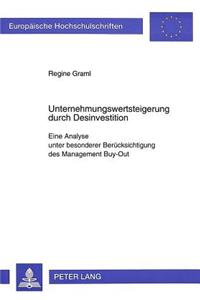 Europäische Hochschulschriften

Regine Graml

Unternehmungswertsteigerung durch Desinvestition

Eine Analyse unter besonderer Berücksichtigung des Management Buy-Out

PETER LANG